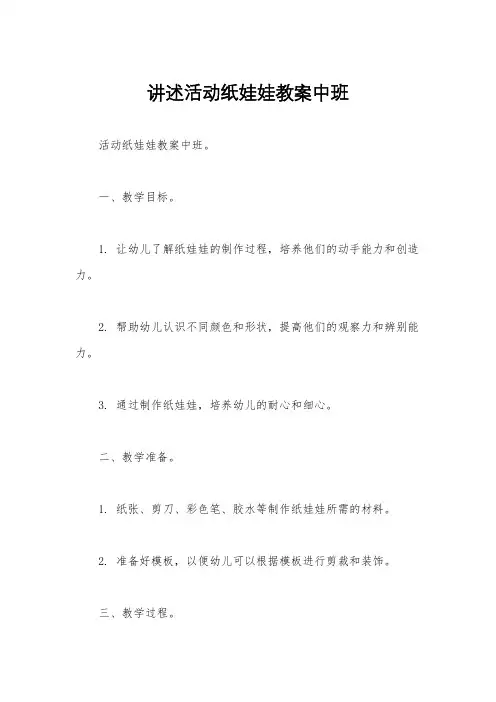 讲述活动纸娃娃教案中班

活动纸娃娃教案中班。

一、教学目标。

1. 让幼儿了解纸娃娃的制作过程，培养他们的动手能力和创造力。

2. 帮助幼儿认识不同颜色和形状，提高他们的观察力和辨别能力。

3. 通过制作纸娃娃，培养幼儿的耐心和细心。

二、教学准备。

1. 纸张、剪刀、彩色笔、胶水等制作纸娃娃所需的材料。

2. 准备好模板，以便幼儿可以根据模板进行剪裁和装饰。

三、教学过程。